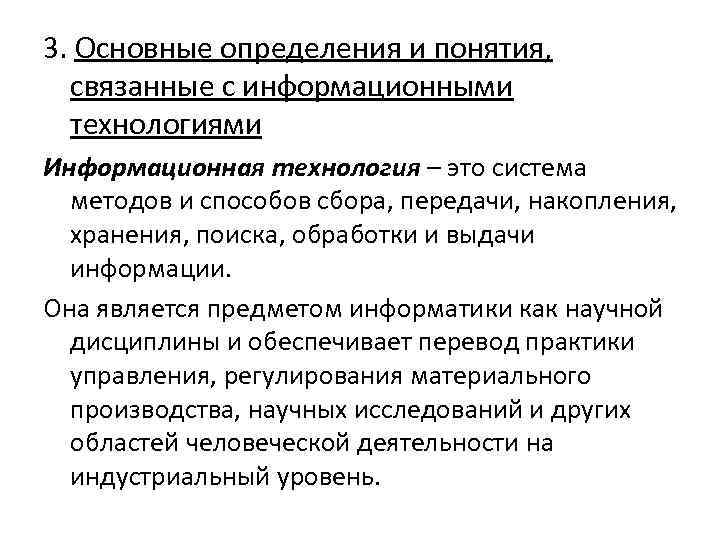 3. Основные определения и понятия, связанные с информационными технологиями

Информационная технология – это система методов и способов сбора, передачи, накопления, хранения, поиска, обработки и выдачи информации.

Она является предметом информатики как научной дисциплины и обеспечивает перевод практики управления, регулирования материального производства, научных исследований и других областей человеческой деятельности на индустриальный уровень.